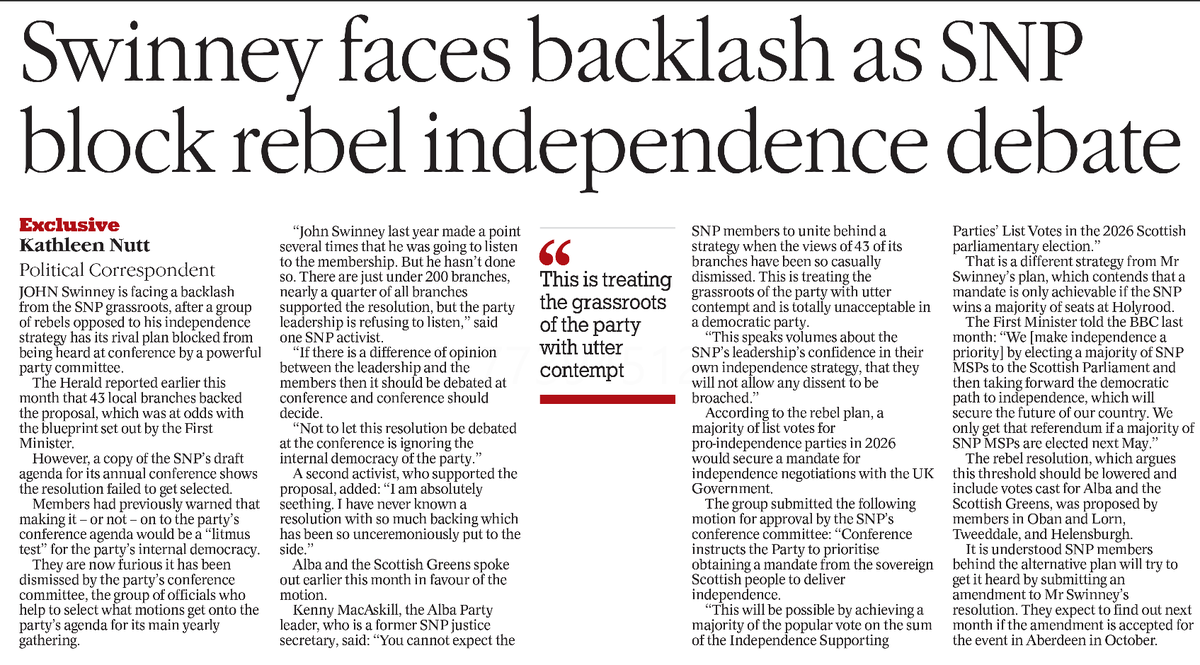 Swinney faces backlash as SNP block rebel independence debate

Exclusive
Kathleen Nutt
Political Correspondent

JOHN Swinney is facing a backlash from the SNP grassroots, after a group of rebels opposed to his independence strategy has its rival plan blocked from being heard at conference by a powerful party committee.

The Herald reported earlier this month that 43 local branches backed the proposal, which was at odds with the blueprint set out by the First Minister.

However, a copy of the SNP's draft agenda for its annual conference shows the resolution failed to get selected.

Members had previously warned that making it – or not – on to the party's conference agenda would be a "litmus test" for the party's internal democracy.

They are now furious it has been dismissed by the party's conference committee, the group of officials who help to select what motions get onto the party's agenda for its main yearly gathering.

"John Swinney last year made a point several times that he was going to listen to the membership. But he hasn't done so. There are just under 200 branches, nearly a quarter of all branches supported the resolution, but the party leadership is refusing to listen," said one SNP activist.

"If there is a difference of opinion between the leadership and the members then it should be debated at conference and conference should decide.

"Not to let this resolution be debated at the conference is ignoring the internal democracy of the party."

A second activist, who supported the proposal, added: "I am absolutely seething. I have never known a resolution with so much backing which has been so unceremoniously put to the side."

Alba and the Scottish Greens spoke out earlier this month in favour of the motion.

Kenny MacAskill, the Alba Party leader, who is a former SNP justice secretary, said: "You cannot expect the

"This is treating the grassroots of the party with utter contempt

SNP members to unite behind a strategy when the views of 43 of its branches have been so casually dismissed. This is treating the grassroots of the party with utter contempt and is totally unacceptable in a democratic party.

"This speaks volumes about the SNP's leadership's confidence in their own independence strategy, that they will not allow any dissent to be broached."

According to the rebel plan, a majority of list votes for pro-independence parties in 2026 would secure a mandate for independence negotiations with the UK Government.

The group submitted the following motion for approval by the SNP's conference committee: "Conference instructs the Party to prioritise obtaining a mandate from the sovereign Scottish people to deliver independence.

"This will be possible by achieving a majority of the popular vote on the sum of the Independence Supporting Parties' List Votes in the 2026 Scottish parliamentary election."

That is a different strategy from Mr Swinney's plan, which contends that a mandate is only achievable if the SNP wins a majority of seats at Holyrood.

The First Minister told the BBC last month: "We [make independence a priority] by electing a majority of SNP MSPs to the Scottish Parliament and then taking forward the democratic path to independence, which will secure the future of our country. We only get that referendum if a majority of SNP MSPs are elected next May."

The rebel resolution, which argues this threshold should be lowered and include votes cast for Alba and the Scottish Greens, was proposed by members in Oban and Lorn, Tweeddale, and Helensburgh.

It is understood SNP members behind the alternative plan will try to get it heard by submitting an amendment to Mr Swinney's resolution. They expect to find out next month if the amendment is accepted for the event in Aberdeen in October.